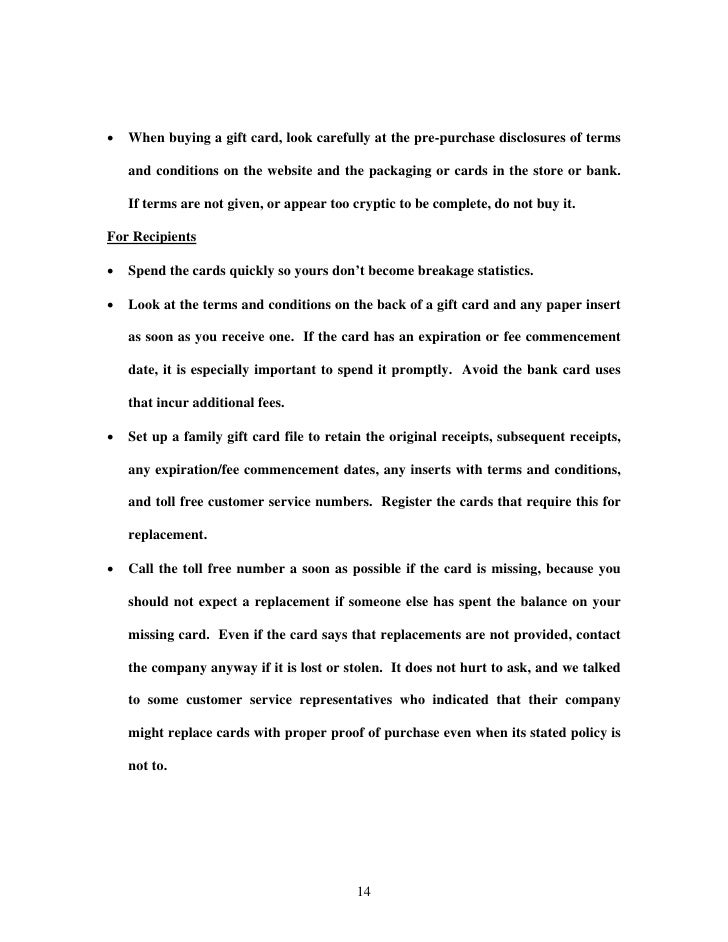 • When buying a gift card, look carefully at the pre-purchase disclosures of terms and conditions on the website and the packaging or cards in the store or bank. If terms are not given, or appear too cryptic to be complete, do not buy it.

For Recipients

• Spend the cards quickly so yours don't become breakage statistics.

• Look at the terms and conditions on the back of a gift card and any paper insert as soon as you receive one. If the card has an expiration or fee commencement date, it is especially important to spend it promptly. Avoid the bank card uses that incur additional fees.

• Set up a family gift card file to retain the original receipts, subsequent receipts, any expiration/fee commencement dates, any inserts with terms and conditions, and toll free customer service numbers. Register the cards that require this for replacement.

• Call the toll free number a soon as possible if the card is missing, because you should not expect a replacement if someone else has spent the balance on your missing card. Even if the card says that replacements are not provided, contact the company anyway if it is lost or stolen. It does not hurt to ask, and we talked to some customer service representatives who indicated that their company might replace cards with proper proof of purchase even when its stated policy is not to.

14